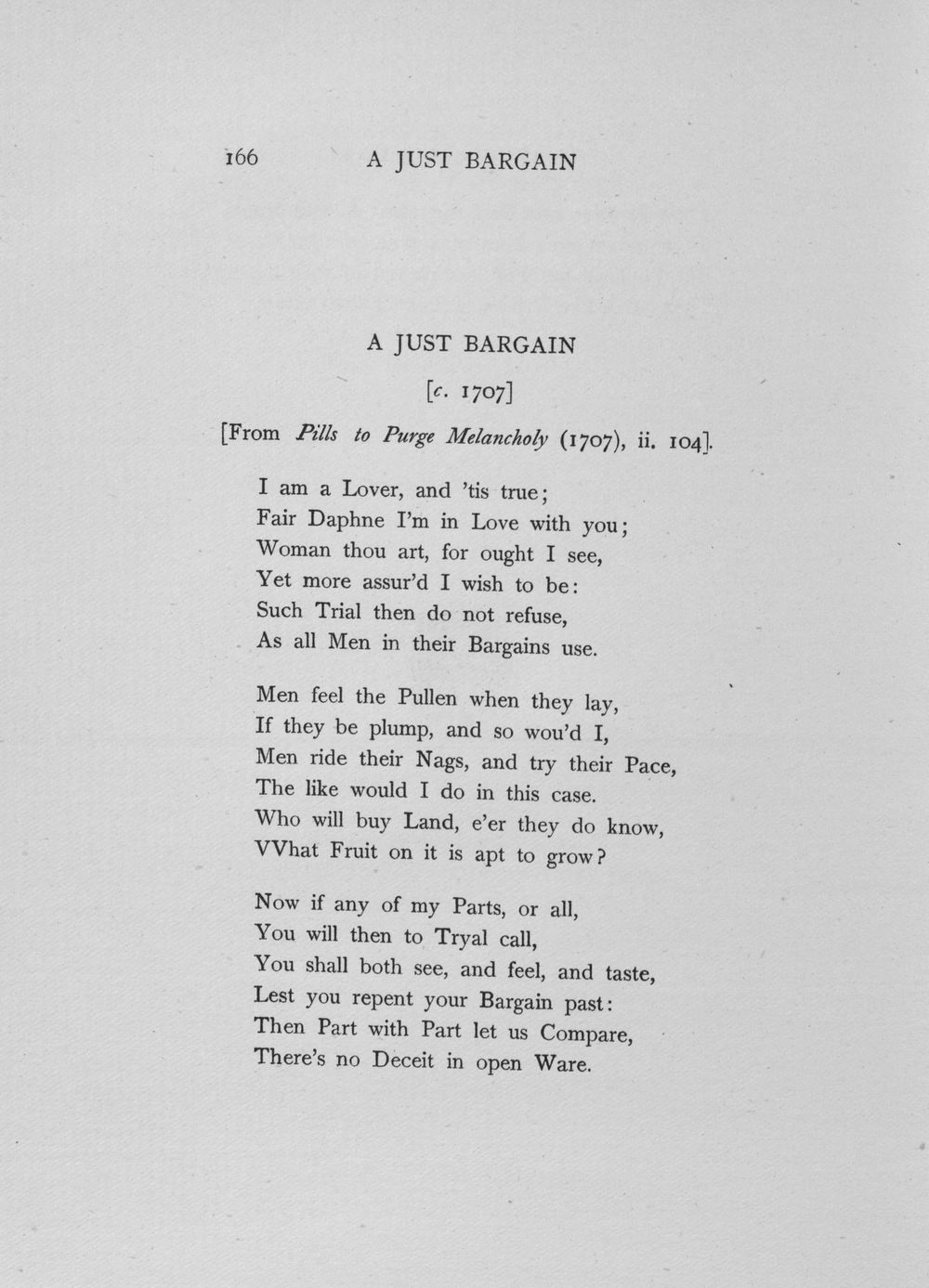 166 A JUST BARGAIN

A JUST BARGAIN

[c. 1707]

[From Pills to Purge Melancholy (1707), ii. 104].

I am a Lover, and 'tis true;
Fair Daphne I'm in Love with you;
Woman thou art, for ought I see,
Yet more assur'd I wish to be:
Such Trial then do not refuse,
As all Men in their Bargains use.

Men feel the Pullen when they lay,
If they be plump, and so wou'd I,
Men ride their Nags, and try their Pace,
The like would I do in this case.
Who will buy Land, e'er they do know,
VVhat Fruit on it is apt to grow?

Now if any of my Parts, or all,
You will then to Tryal call,
You shall both see, and feel, and taste,
Lest you repent your Bargain past:
Then Part with Part let us Compare,
There's no Deceit in open Ware.